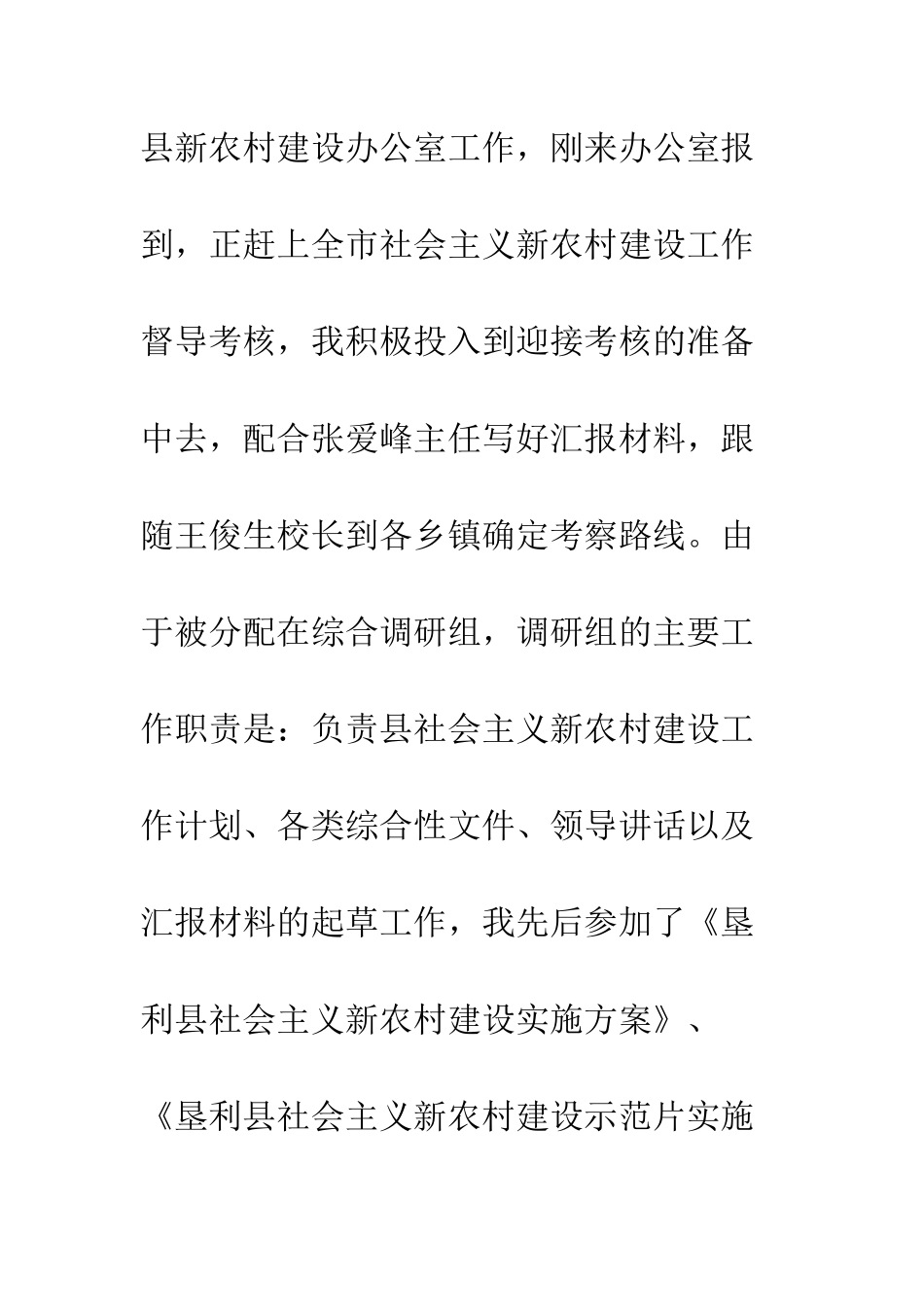 县新农村建设办公室工作，刚来办公室报到，正赶上全市社会主义新农村建设工作督导考核，我积极投入到迎接考核的准备中去，配合张爱峰主任写好汇报材料，跟随王俊生校长到各乡镇确定考察路线。由于被分配在综合调研组，调研组的主要工作职责是：负责县社会主义新农村建设工作计划、各类综合性文件、领导讲话以及汇报材料的起草工作，我先后参加了《垦利县社会主义新农村建设实施方案》、《垦利县社会主义新农村建设示范片实施